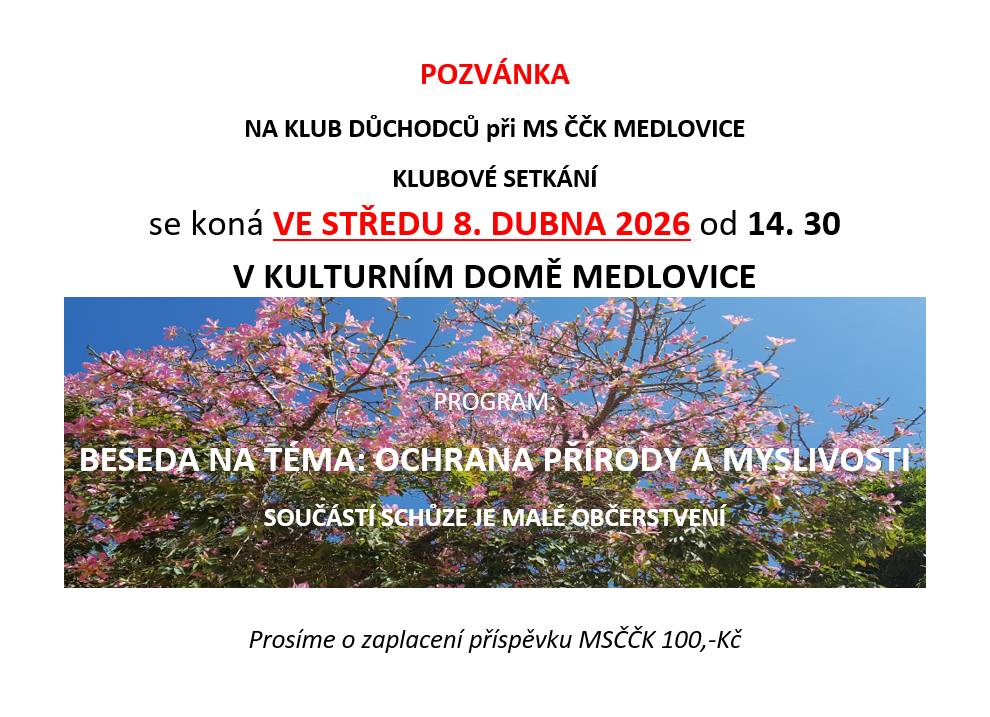 POZVÁNKA

NA KLUB DŮCHODCŮ při MS ČČK MEDLOVICE

KLUBOVÉ SETKÁNÍ

se koná VE STŘEDU 8. DUBNA 2026 od 14. 30

V KULTURNÍM DOMĚ MEDLOVICE

PROGRAM:

BESEDA NA TÉMA: OCHRANA PŘÍRODY A MYSLIVOSTI

SOUČÁSTÍ SCHŮZE JE MALÉ OBČERSTVENÍ

Prosíme o zaplacení příspěvku MSČČK 100,-Kč